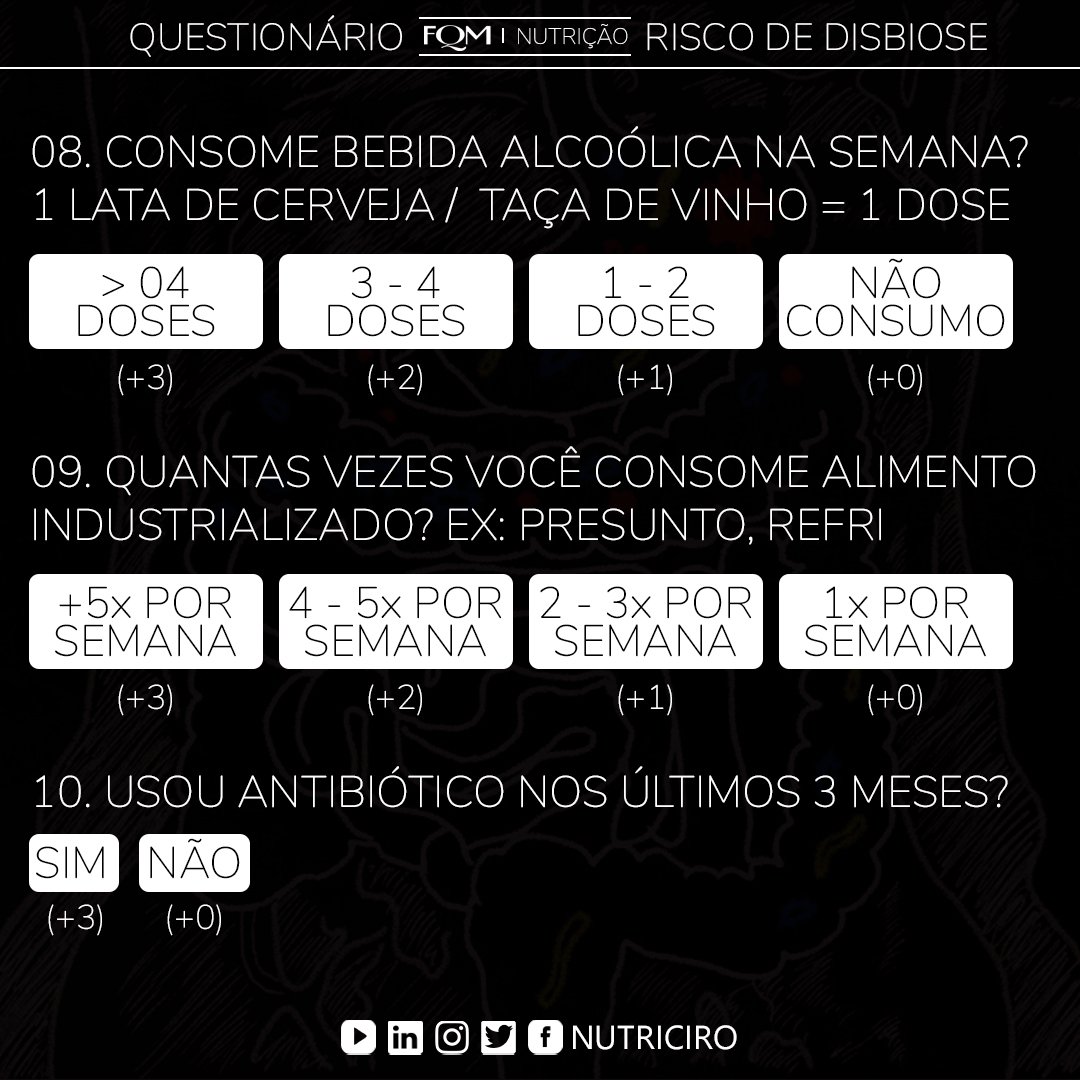 QUESTIONÁRIO FQM | NUTRIÇÃO RISCO DE DISBIOSE

08. CONSOME BEBIDA ALCOÓLICA NA SEMANA? 1 LATA DE CERVEJA / TAÇA DE VINHO = 1 DOSE

> 04 DOSES
(+3)

3 - 4 DOSES
(+2)

1 - 2 DOSES
(+1)

NÃO CONSUMO
(+0)

09. QUANTAS VEZES VOCÊ CONSOME ALIMENTO INDUSTRIALIZADO? EX: PRESUNTO, REFRI

+5x POR SEMANA
(+3)

4 - 5x POR SEMANA
(+2)

2 - 3x POR SEMANA
(+1)

1x POR SEMANA
(+0)

10. USOU ANTIBIÓTICO NOS ÚLTIMOS 3 MESES?

SIM
(+3)

NÃO
(+0)

NUTRICIRO